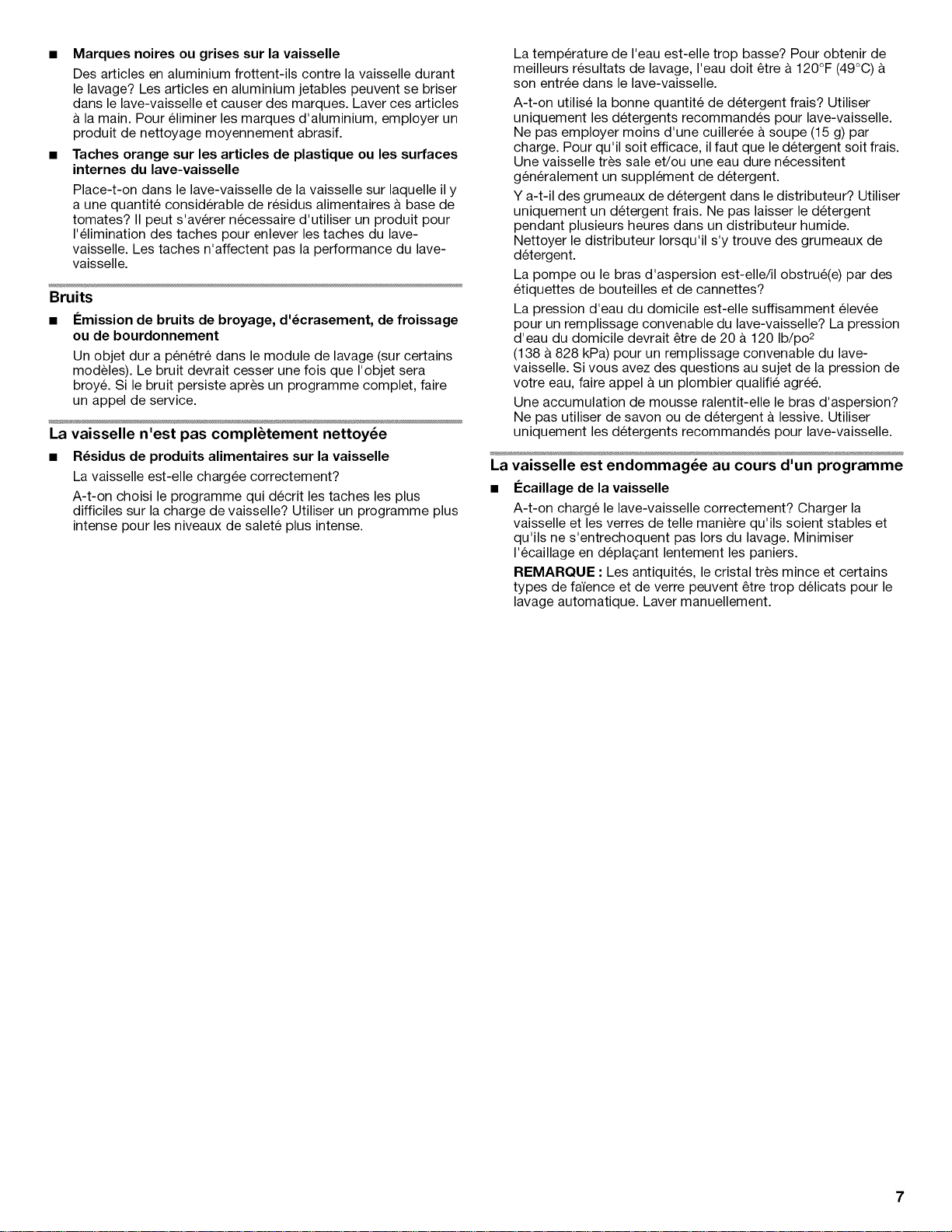 ■ **Marques noires ou grises sur la vaisselle**

Des articles en aluminium frottent-ils contre la vaisselle durant le lavage? Les articles en aluminium jetables peuvent se briser dans le lave-vaisselle et causer des marques. Laver ces articles à la main. Pour éliminer les marques d'aluminium, employer un produit de nettoyage moyennement abrasif.

■ **Taches orange sur les articles de plastique ou les surfaces internes du lave-vaisselle**

Place-t-on dans le lave-vaisselle de la vaisselle sur laquelle il y a une quantité considérable de résidus alimentaires à base de tomates? Il peut s'avérer nécessaire d'utiliser un produit pour l'élimination des taches pour enlever les taches du lave-vaisselle. Les taches n'affectent pas la performance du lave-vaisselle.

**Bruits**

■ **Émission de bruits de broyage, d'écrasement, de froissage ou de bourdonnement**

Un objet dur a pénétré dans le module de lavage (sur certains modèles). Le bruit devrait cesser une fois que l'objet sera broyé. Si le bruit persiste après un programme complet, faire un appel de service.

**La vaisselle n'est pas complètement nettoyée**

■ **Résidus de produits alimentaires sur la vaisselle**

La vaisselle est-elle chargée correctement?

A-t-on choisi le programme qui décrit les taches les plus difficiles sur la charge de vaisselle? Utiliser un programme plus intense pour les niveaux de saleté plus intense.

La température de l'eau est-elle trop basse? Pour obtenir de meilleurs résultats de lavage, l'eau doit être à 120°F (49°C) à son entrée dans le lave-vaisselle.

A-t-on utilisé la bonne quantité de détergent frais? Utiliser uniquement les détergents recommandés pour lave-vaisselle. Ne pas employer moins d'une cuillerée à soupe (15 g) par charge. Pour qu'il soit efficace, il faut que le détergent soit frais. Une vaisselle très sale et/ou une eau dure nécessitent généralement un supplément de détergent.

Y a-t-il des grumeaux de détergent dans le distributeur? Utiliser uniquement un détergent frais. Ne pas laisser le détergent pendant plusieurs heures dans un distributeur humide. Nettoyer le distributeur lorsqu'il s'y trouve des grumeaux de détergent.

La pompe ou le bras d'aspersion est-elle/il obstrué(e) par des étiquettes de bouteilles et de cannettes?

La pression d'eau du domicile est-elle suffisamment élevée pour un remplissage convenable du lave-vaisselle? La pression d'eau du domicile devrait être de 20 à 120 lb/po$^2$ (138 à 828 kPa) pour un remplissage convenable du lave-vaisselle. Si vous avez des questions au sujet de la pression de votre eau, faire appel à un plombier qualifié agréé.

Une accumulation de mousse ralentit-elle le bras d'aspersion? Ne pas utiliser de savon ou de détergent à lessive. Utiliser uniquement les détergents recommandés pour lave-vaisselle.

**La vaisselle est endommagée au cours d'un programme**

■ **Écaillage de la vaisselle**

A-t-on chargé le lave-vaisselle correctement? Charger la vaisselle et les verres de telle manière qu'ils soient stables et qu'ils ne s'entrechoquent pas lors du lavage. Minimiser l'écaillage en déplaçant lentement les paniers.

**REMARQUE :** Les antiquités, le cristal très mince et certains types de faïence et de verre peuvent être trop délicats pour le lavage automatique. Laver manuellement.

7